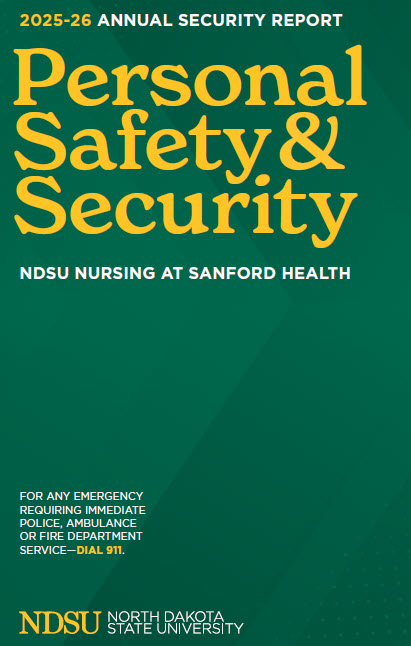 2025-26 ANNUAL SECURITY REPORT

Personal Safety & Security

NDSU NURSING AT SANFORD HEALTH

FOR ANY EMERGENCY REQUIRING IMMEDIATE POLICE, AMBULANCE OR FIRE DEPARTMENT SERVICE—DIAL 911.

NDSU NORTH DAKOTA STATE UNIVERSITY